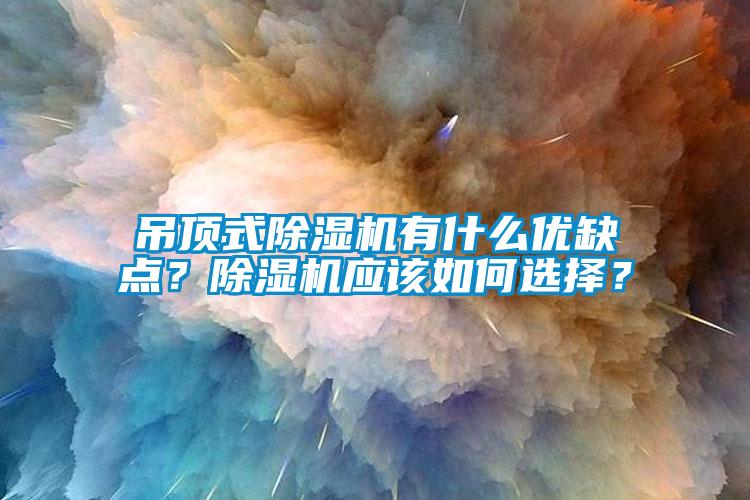 吊顶式除湿机有什么优缺点？除湿机应该如何选择？